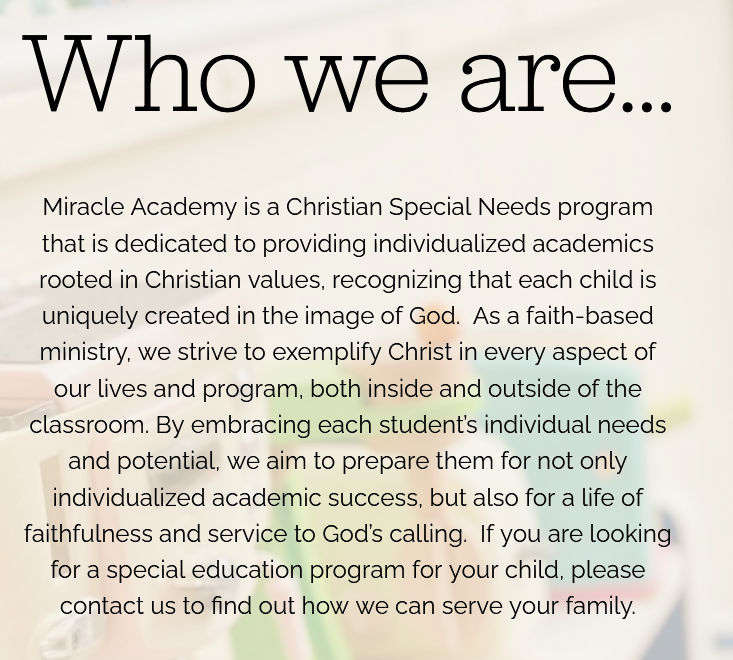 Who we are...

Miracle Academy is a Christian Special Needs program that is dedicated to providing individualized academics rooted in Christian values, recognizing that each child is uniquely created in the image of God. As a faith-based ministry, we strive to exemplify Christ in every aspect of our lives and program, both inside and outside of the classroom. By embracing each student's individual needs and potential, we aim to prepare them for not only individualized academic success, but also for a life of faithfulness and service to God's calling. If you are looking for a special education program for your child, please contact us to find out how we can serve your family.